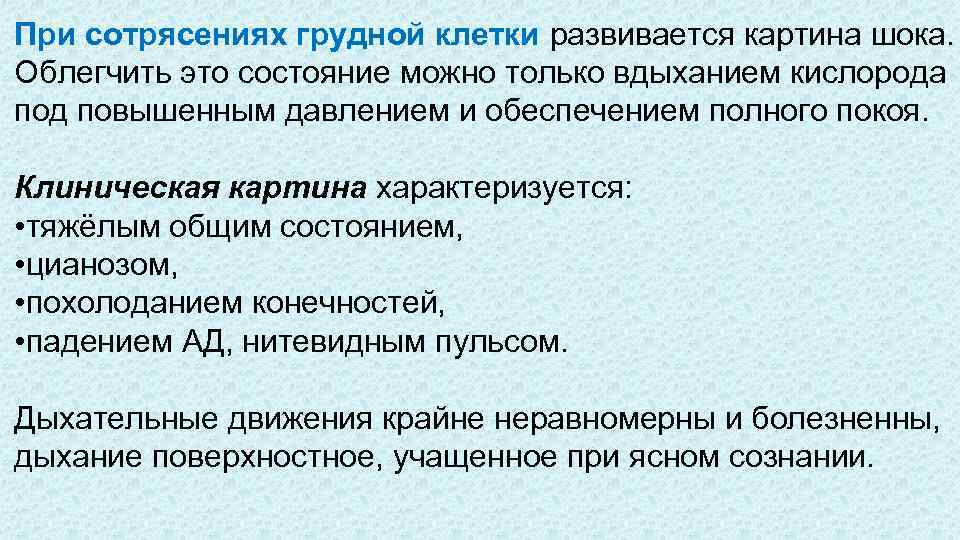 При сотрясениях грудной клетки развивается картина шока. Облегчить это состояние можно только вдыханием кислорода под повышенным давлением и обеспечением полного покоя.

Клиническая картина характеризуется:
• тяжёлым общим состоянием,
• цианозом,
• похолоданием конечностей,
• падением АД, нитевидным пульсом.

Дыхательные движения крайне неравномерны и болезненны, дыхание поверхностное, учащенное при ясном сознании.